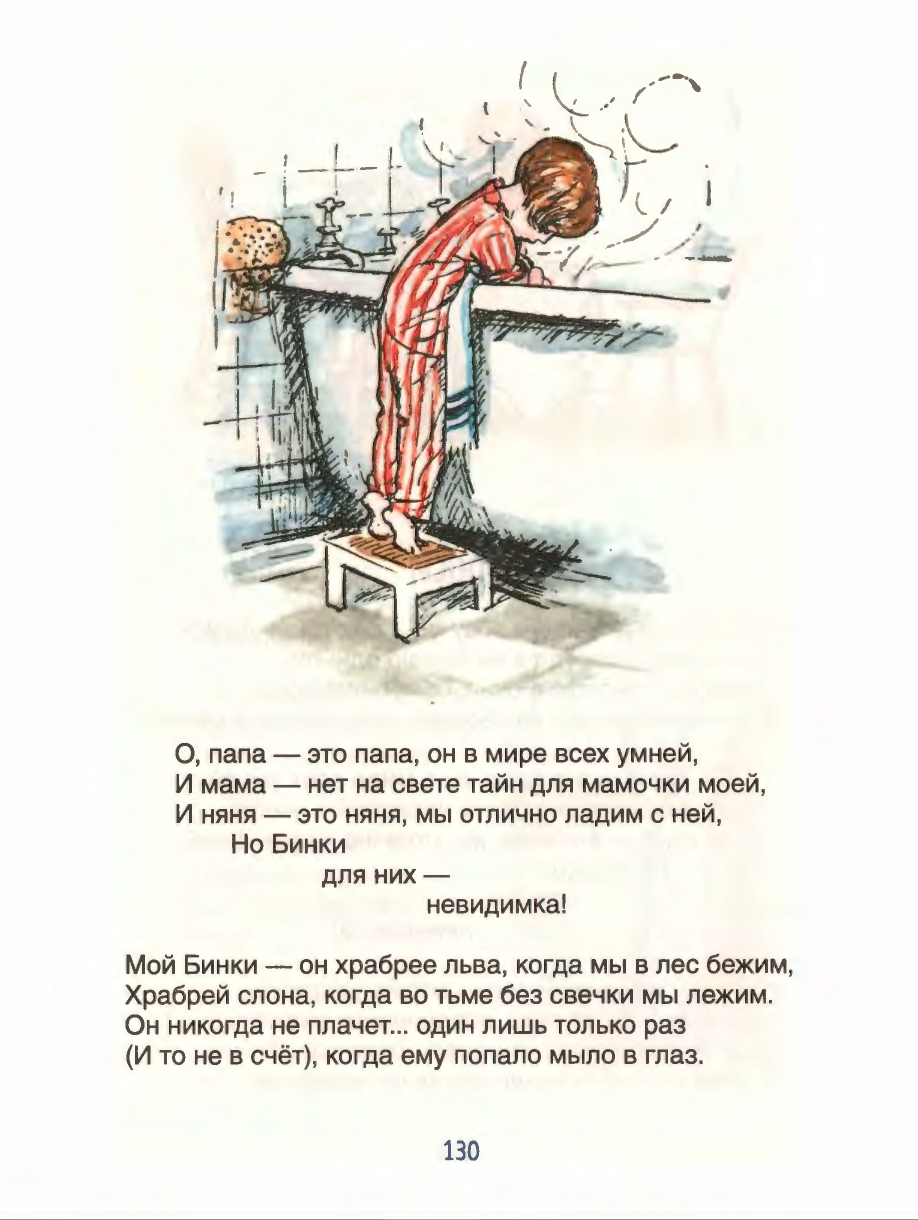 О, папа — это папа, он в мире всех умней,
И мама — нет на свете тайн для мамочки моей,
И няня — это няня, мы отлично ладим с ней,
Но Бинки
для них —
невидимка!

Мой Бинки — он храбрее льва, когда мы в лес бежим,
Храбрей слона, когда во тьме без свечки мы лежим.
Он никогда не плачет... один лишь только раз
(И то не в счёт), когда ему попало мыло в глаз.

130